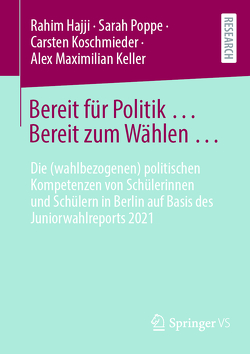 Rahim Hajji · Sarah Poppe · Carsten Koschmieder · Alex Maximilian Keller

RESEARCH

Bereit für Politik …
Bereit zum Wählen …

Die (wahlbezogenen) politischen Kompetenzen von Schülerinnen und Schülern in Berlin auf Basis des Juniorwahlreports 2021

Springer VS